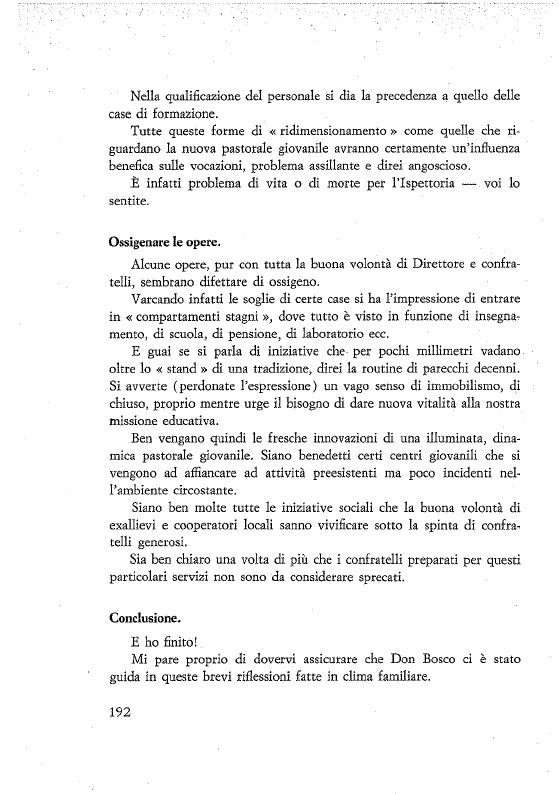 Nella qualificazione del personale si dia la precedenza a quello delle case di formazione.

Tutte queste forme di « ridimensionamento » come quelle che riguardano la nuova pastorale giovanile avranno certamente un'influenza benefica sulle vocazioni, problema assillante e direi angoscioso.

È infatti problema di vita o di morte per l'Ispettoria — voi lo sentite.

Ossigenare le opere.

Alcune opere, pur con tutta la buona volontà di Direttore e confratelli, sembrano difettare di ossigeno.

Varcando infatti le soglie di certe case si ha l'impressione di entrare in « compartamenti stagni », dove tutto è visto in funzione di insegnamento, di scuola, di pensione, di laboratorio ecc.

E guai se si parla di iniziative che per pochi millimetri vadano oltre lo « stand » di una tradizione, direi la routine di parecchi decenni. Si avverte (perdonate l'espressione) un vago senso di immobilismo, di chiuso, proprio mentre urge il bisogno di dare nuova vitalità alla nostra missione educativa.

Ben vengano quindi le fresche innovazioni di una illuminata, dinamica pastorale giovanile. Siano benedetti certi centri giovanili che si vengono ad affiancare ad attività preesistenti ma poco incidenti nell'ambiente circostante.

Siano ben molte tutte le iniziative sociali che la buona volontà di exallievi e cooperatori locali sanno vivificare sotto la spinta di confratelli generosi.

Sia ben chiaro una volta di più che i confratelli preparati per questi particolari servizi non sono da considerare sprecati.

Conclusione.

E ho finito!

Mi pare proprio di dovervi assicurare che Don Bosco ci è stato guida in queste brevi riflessioni fatte in clima familiare.

192